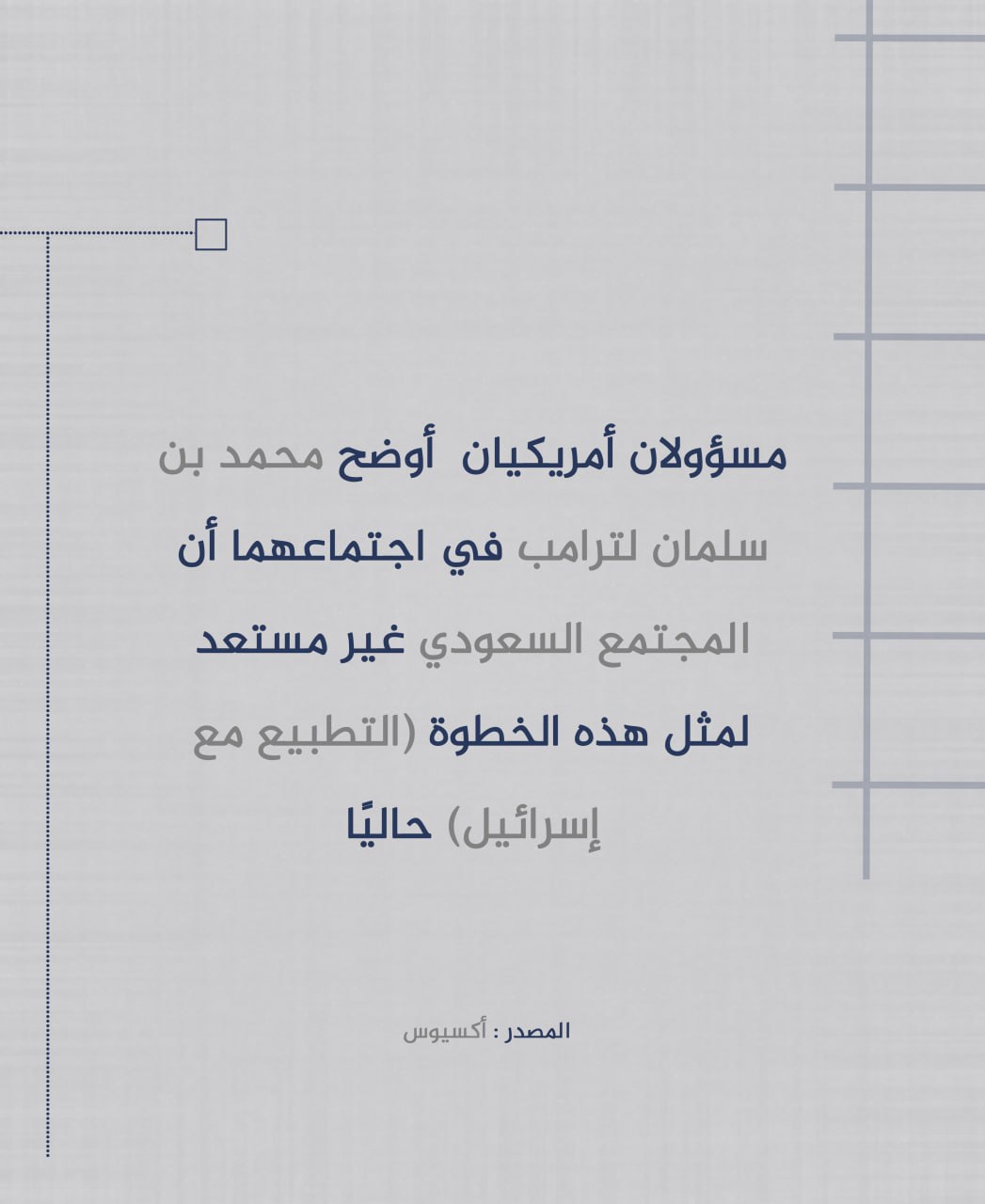 مسؤولان أمريكيان أوضح محمد بن سلمان لترامب في اجتماعهما أن المجتمع السعودي غير مستعد لمثل هذه الخطوة (التطبيع مع إسرائيل) حاليًا

المصدر : أكسيوس